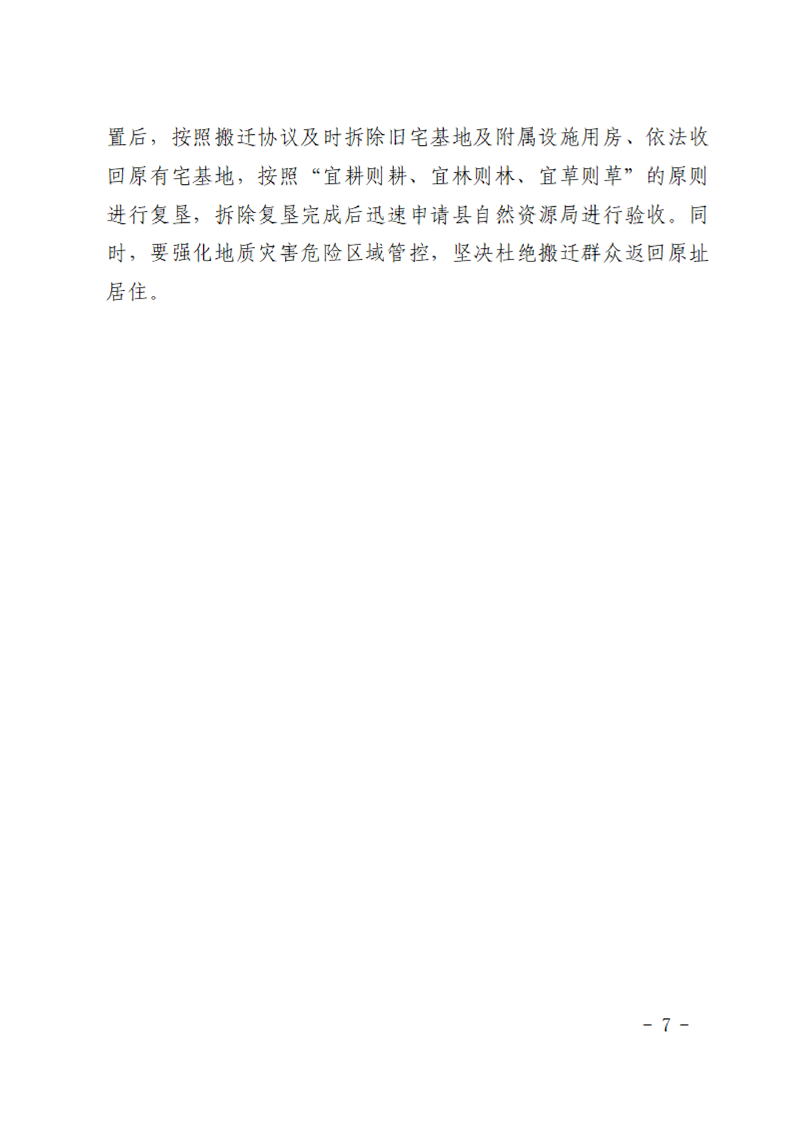 置后，按照搬迁协议及时拆除旧宅基地及附属设施用房、依法收回原有宅基地，按照“宜耕则耕、宜林则林、宜草则草”的原则进行复垦，拆除复垦完成后迅速申请县自然资源局进行验收。同时，要强化地质灾害危险区域管控，坚决杜绝搬迁群众返回原址居住。

- 7 -